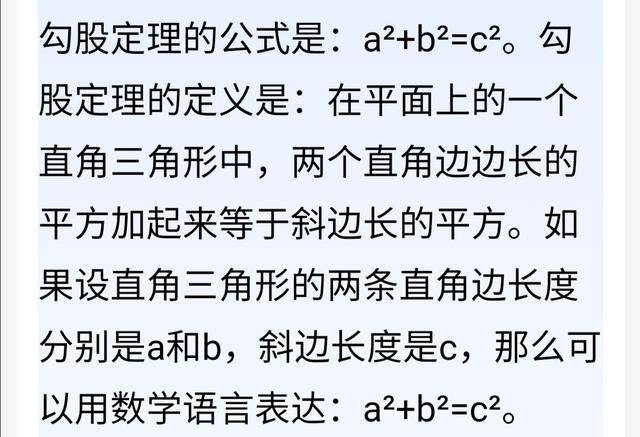 勾股定理的公式是：$a^2+b^2=c^2$。勾股定理的定义是：在平面上的一个直角三角形中，两个直角边边长的平方加起来等于斜边长的平方。如果设直角三角形的两条直角边长度分别是a和b，斜边长度是c，那么可以用数学语言表达：$a^2+b^2=c^2$。